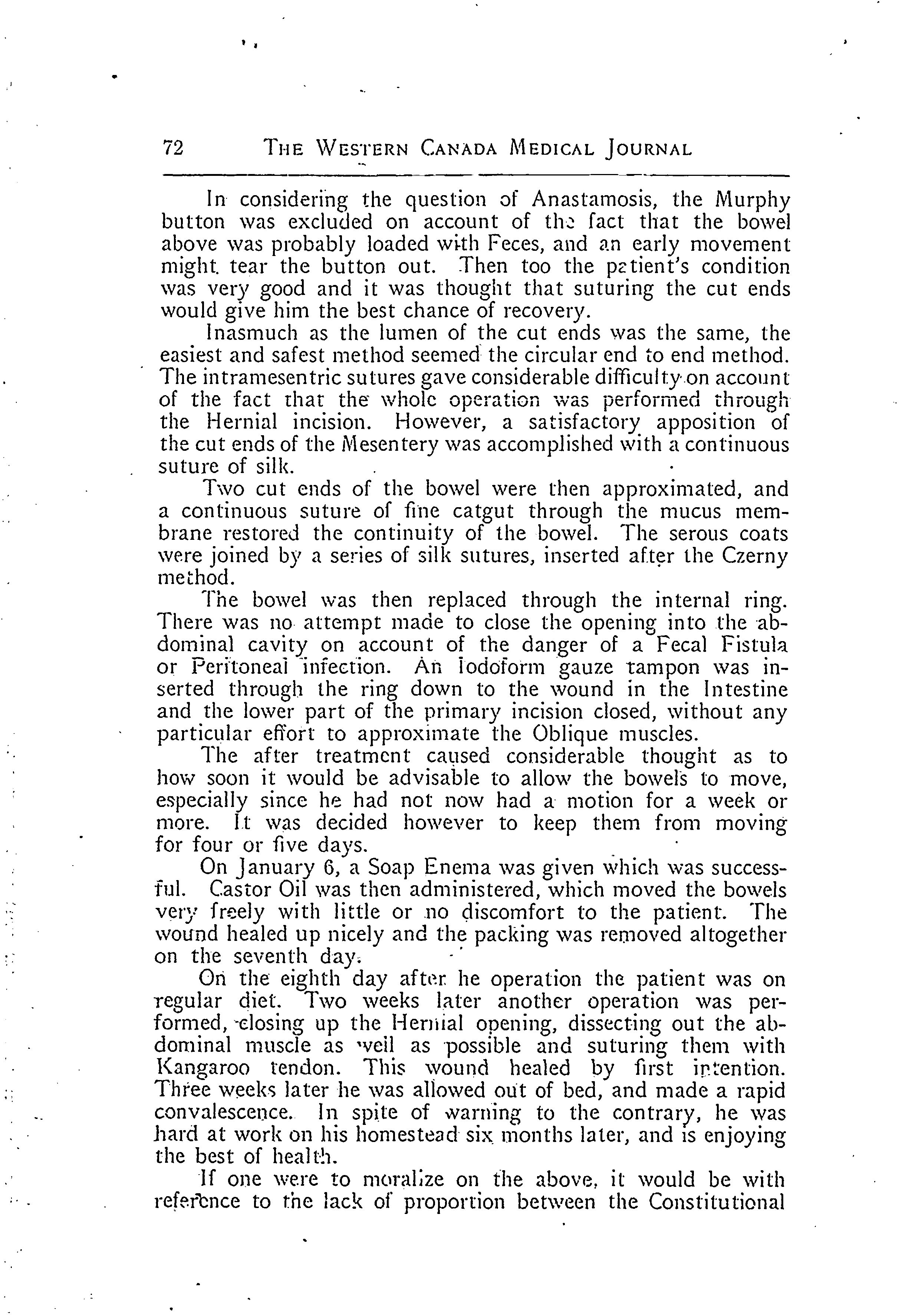 72 THE WESTERN CANADA MEDICAL JOURNAL

In considering the question of Anastamosis, the Murphy button was excluded on account of the fact that the bowel above was probably loaded with Feces, and an early movement might tear the button out. Then too the patient's condition was very good and it was thought that suturing the cut ends would give him the best chance of recovery.

Inasmuch as the lumen of the cut ends was the same, the easiest and safest method seemed the circular end to end method. The intramesentric sutures gave considerable difficulty on account of the fact that the whole operation was performed through the Hernial incision. However, a satisfactory apposition of the cut ends of the Mesentery was accomplished with a continuous suture of silk.

Two cut ends of the bowel were then approximated, and a continuous suture of fine catgut through the mucus membrane restored the continuity of the bowel. The serous coats were joined by a series of silk sutures, inserted after the Czerny method.

The bowel was then replaced through the internal ring. There was no attempt made to close the opening into the abdominal cavity on account of the danger of a Fecal Fistula or Peritoneal infection. An Iodoform gauze tampon was inserted through the ring down to the wound in the Intestine and the lower part of the primary incision closed, without any particular effort to approximate the Oblique muscles.

The after treatment caused considerable thought as to how soon it would be advisable to allow the bowels to move, especially since he had not now had a motion for a week or more. It was decided however to keep them from moving for four or five days.

On January 6, a Soap Enema was given which was successful. Castor Oil was then administered, which moved the bowels very freely with little or no discomfort to the patient. The wound healed up nicely and the packing was removed altogether on the seventh day.

On the eighth day after he operation the patient was on regular diet. Two weeks later another operation was performed, closing up the Hernial opening, dissecting out the abdominal muscle as well as possible and suturing them with Kangaroo tendon. This wound healed by first intention. Three weeks later he was allowed out of bed, and made a rapid convalescence. In spite of warning to the contrary, he was hard at work on his homestead six months later, and is enjoying the best of health.

If one were to moralize on the above, it would be with reference to the lack of proportion between the Constitutional